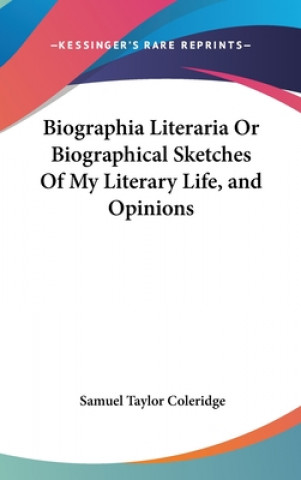 —KESSINGER'S RARE REPRINTS—

Biographia Literaria Or Biographical Sketches Of My Literary Life, and Opinions

Samuel Taylor Coleridge